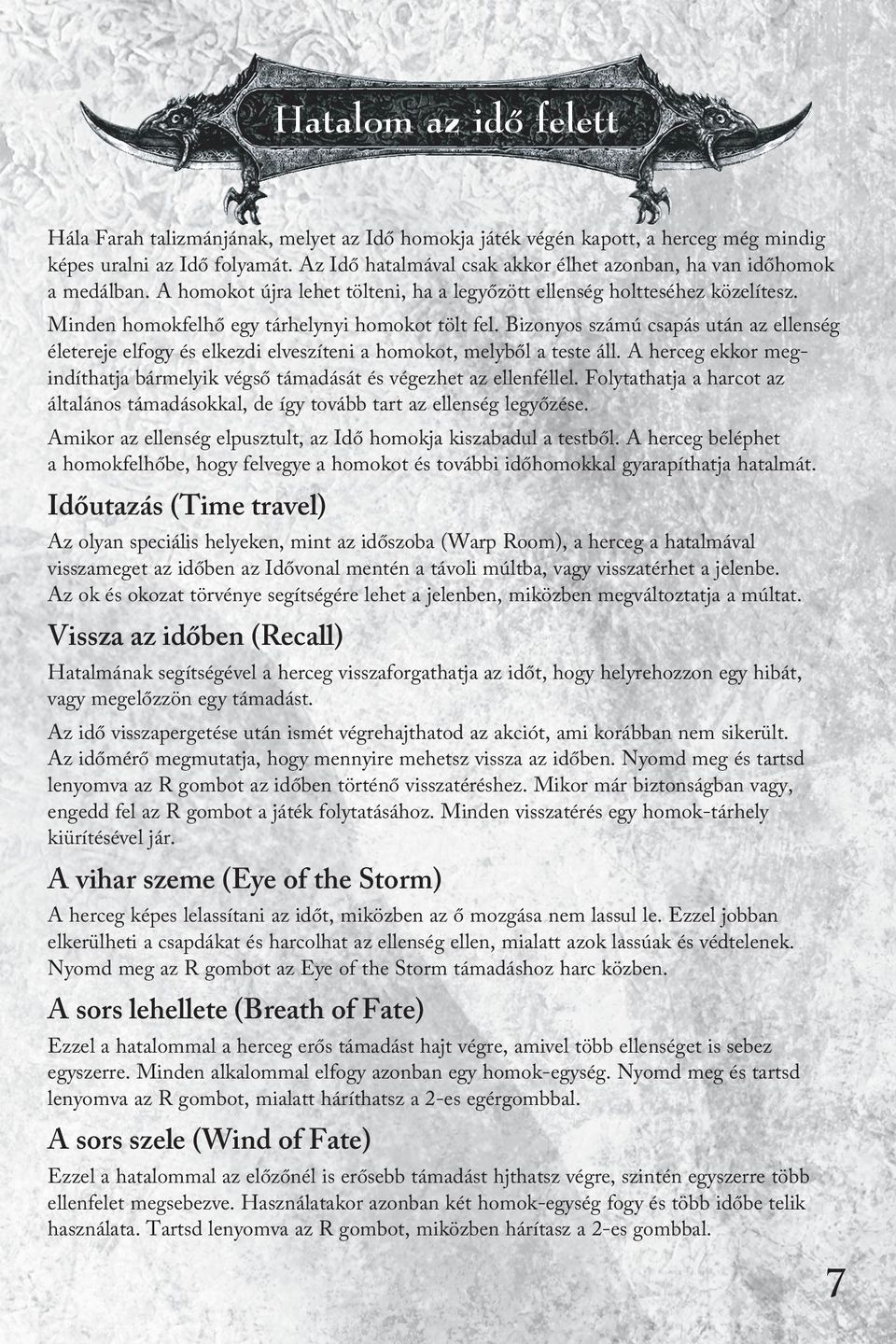 Hatalom az idő felett

Hála Farah talizmánjának, melyet az Idő homokja játék végén kapott, a herceg még mindig képes uralni az Idő folyamát. Az Idő hatalmával csak akkor élhet azonban, ha van időhomok a medálban. A homokot újra lehet tölteni, ha a legyőzött ellenség holtteséhez közelítesz.

Minden homokfelhő egy tárhelynyi homokot tölt fel. Bizonyos számú csapás után az ellenség életereje elfogy és elkezdi elveszíteni a homokot, melyből a teste áll. A herceg ekkor megindíthatja bármelyik végső támadását és végezhet az ellenféllel. Folytathatja a harcot az általános támadásokkal, de így tovább tart az ellenség legyőzése.

Amikor az ellenség elpusztult, az Idő homokja kiszabadul a testből. A herceg beléphet a homokfelhőbe, hogy felvegye a homokot és további időhomokkal gyarapíthatja hatalmát.

Időutazás (Time travel)

Az olyan speciális helyeken, mint az időszoba (Warp Room), a herceg a hatalmával visszameget az időben az Idővonal mentén a távoli múltba, vagy visszatérhet a jelenbe. Az ok és okozat törvénye segítségére lehet a jelenben, miközben megváltoztatja a múltat.

Vissza az időben (Recall)

Hatalmának segítségével a herceg visszaforgathatja az időt, hogy helyrehozzon egy hibát, vagy megelőzzön egy támadást.

Az idő visszapergetése után ismét végrehajthatod az akciót, ami korábban nem sikerült. Az időmérő megmutatja, hogy mennyire mehetsz vissza az időben. Nyomd meg és tartsd lenyomva az R gombot az időben történő visszatéréshez. Mikor már biztonságban vagy, engedd fel az R gombot a játék folytatásához. Minden visszatérés egy homok-tárhely kiürítésével jár.

A vihar szeme (Eye of the Storm)

A herceg képes lelassítani az időt, miközben az ő mozgása nem lassul le. Ezzel jobban elkerülheti a csapdákat és harcolhat az ellenség ellen, mialatt azok lassúak és védtelenek. Nyomd meg az R gombot az Eye of the Storm támadáshoz harc közben.

A sors lehellete (Breath of Fate)

Ezzel a hatalommal a herceg erős támadást hajt végre, amivel több ellenséget is sebez egyszerre. Minden alkalommal elfogy azonban egy homok-egység. Nyomd meg és tartsd lenyomva az R gombot, mialatt háríthatsz a 2-es egérgombbal.

A sors szele (Wind of Fate)

Ezzel a hatalommal az előzőnél is erősebb támadást hjthatsz végre, szintén egyszerre több ellenfelet megsebezve. Használatakor azonban két homok-egység fogy és több időbe telik használata. Tartsd lenyomva az R gombot, miközben hárítasz a 2-es gombbal.

7